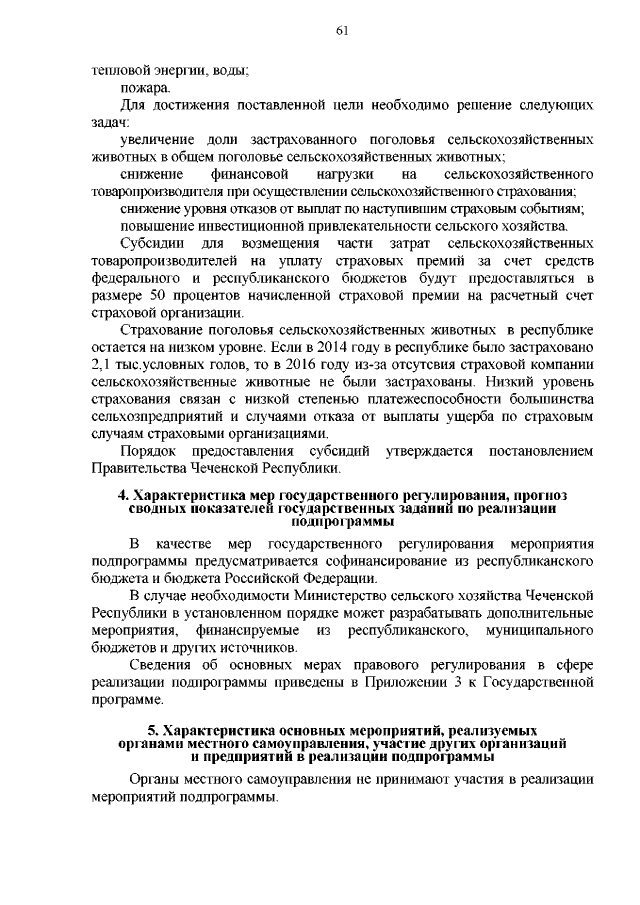 61

тепловой энергии, воды;

пожара.

Для достижения поставленной цели необходимо решение следующих задач:

увеличение доли застрахованного поголовья сельскохозяйственных животных в общем поголовье сельскохозяйственных животных;

снижение финансовой нагрузки на сельскохозяйственного товаропроизводителя при осуществлении сельскохозяйственного страхования;

снижение уровня отказов от выплат по наступившим страховым событиям;

повышение инвестиционной привлекательности сельского хозяйства.

Субсидии для возмещения части затрат сельскохозяйственных товаропроизводителей на уплату страховых премий за счет средств федерального и республиканского бюджетов будут предоставляться в размере 50 процентов начисленной страховой премии на расчетный счет страховой организации.

Страхование поголовья сельскохозяйственных животных в республике остается на низком уровне. Если в 2014 году в республике было застраховано 2,1 тыс.условных голов, то в 2016 году из-за отсутсвия страховой компании сельскохозяйственные животные не были застрахованы. Низкий уровень страхования связан с низкой степенью платежеспособности большинства сельхозпредприятий и случаями отказа от выплаты ущерба по страховым случаям страховыми организациями.

Порядок предоставления субсидий утверждается постановлением Правительства Чеченской Республики.

4. Характеристика мер государственного регулирования, прогноз сводных показателей государственных заданий по реализации подпрограммы

В качестве мер государственного регулирования мероприятия подпрограммы предусматривается софинансирование из республиканского бюджета и бюджета Российской Федерации.

В случае необходимости Министерство сельского хозяйства Чеченской Республики в установленном порядке может разрабатывать дополнительные мероприятия, финансируемые из республиканского, муниципального бюджетов и других источников.

Сведения об основных мерах правового регулирования в сфере реализации подпрограммы приведены в Приложении 3 к Государственной программе.

5. Характеристика основных мероприятий, реализуемых органами местного самоуправления, участие других организаций и предприятий в реализации подпрограммы

Органы местного самоуправления не принимают участия в реализации мероприятий подпрограммы.